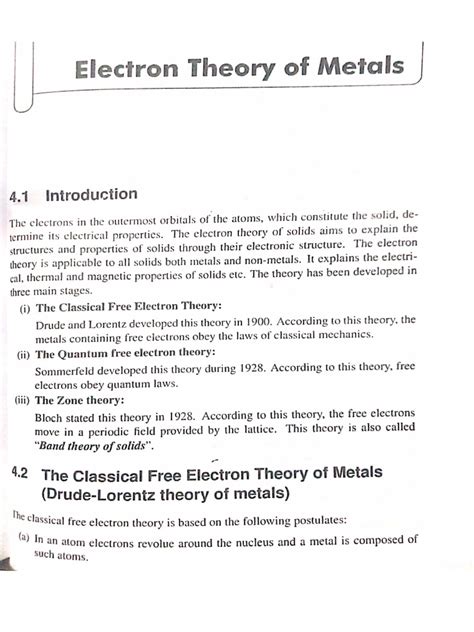 Electron Theory of Metals

4.1 Introduction

The electrons in the outermost orbitals of the atoms, which constitute the solid, determine its electrical properties. The electron theory of solids aims to explain the structures and properties of solids through their electronic structure. The electron theory is applicable to all solids both metals and non-metals. It explains the electrical, thermal and magnetic properties of solids etc. The theory has been developed in three main stages.

(i) The Classical Free Electron Theory:

Drude and Lorentz developed this theory in 1900. According to this theory, the metals containing free electrons obey the laws of classical mechanics.

(ii) The Quantum free electron theory:

Sommerfeld developed this theory during 1928. According to this theory, free electrons obey quantum laws.

(iii) The Zone theory:

Bloch stated this theory in 1928. According to this theory, the free electrons move in a periodic field provided by the lattice. This theory is also called "Band theory of solids".

4.2 The Classical Free Electron Theory of Metals (Drude-Lorentz theory of metals)

The classical free electron theory is based on the following postulates:

(a) In an atom electrons revolue around the nucleus and a metal is composed of such atoms.